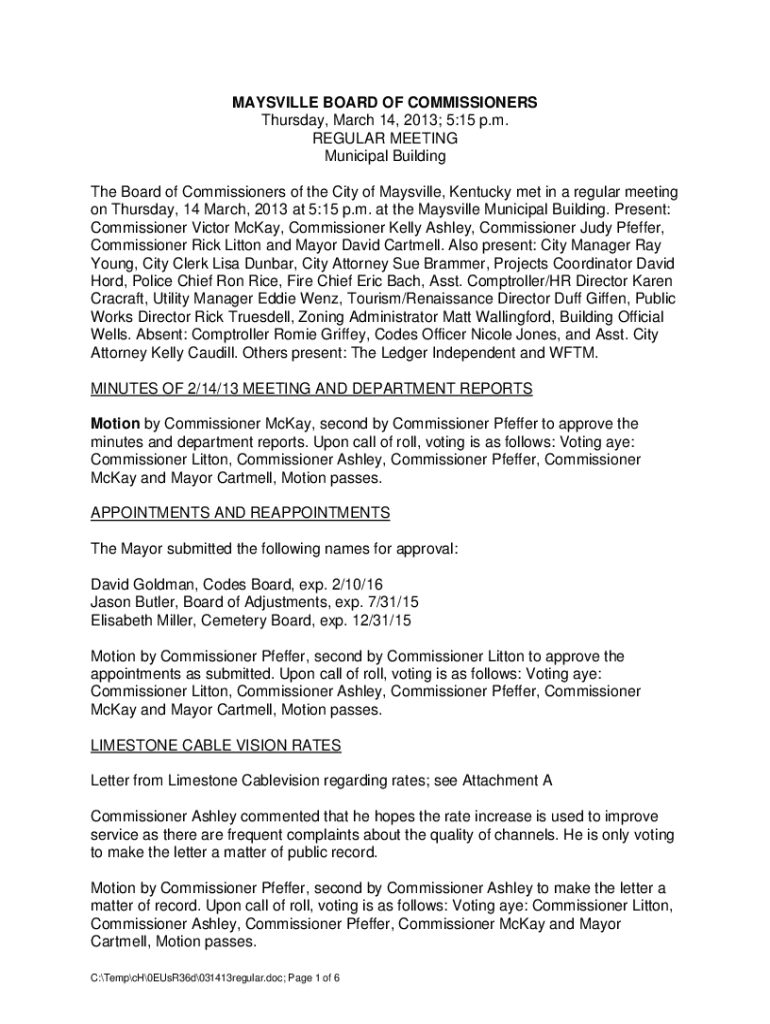 MAYSVILLE BOARD OF COMMISSIONERS
Thursday, March 14, 2013; 5:15 p.m.
REGULAR MEETING
Municipal Building

The Board of Commissioners of the City of Maysville, Kentucky met in a regular meeting on Thursday, 14 March, 2013 at 5:15 p.m. at the Maysville Municipal Building. Present: Commissioner Victor McKay, Commissioner Kelly Ashley, Commissioner Judy Pfeffer, Commissioner Rick Litton and Mayor David Cartmell. Also present: City Manager Ray Young, City Clerk Lisa Dunbar, City Attorney Sue Brammer, Projects Coordinator David Hord, Police Chief Ron Rice, Fire Chief Eric Bach, Asst. Comptroller/HR Director Karen Cracraft, Utility Manager Eddie Wenz, Tourism/Renaissance Director Duff Giffen, Public Works Director Rick Truesdell, Zoning Administrator Matt Wallingford, Building Official Wells. Absent: Comptroller Romie Griffey, Codes Officer Nicole Jones, and Asst. City Attorney Kelly Caudill. Others present: The Ledger Independent and WFTM.

MINUTES OF 2/14/13 MEETING AND DEPARTMENT REPORTS

Motion by Commissioner McKay, second by Commissioner Pfeffer to approve the minutes and department reports. Upon call of roll, voting is as follows: Voting aye: Commissioner Litton, Commissioner Ashley, Commissioner Pfeffer, Commissioner McKay and Mayor Cartmell, Motion passes.

APPOINTMENTS AND REAPPOINTMENTS

The Mayor submitted the following names for approval:

David Goldman, Codes Board, exp. 2/10/16
Jason Butler, Board of Adjustments, exp. 7/31/15
Elisabeth Miller, Cemetery Board, exp. 12/31/15

Motion by Commissioner Pfeffer, second by Commissioner Litton to approve the appointments as submitted. Upon call of roll, voting is as follows: Voting aye: Commissioner Litton, Commissioner Ashley, Commissioner Pfeffer, Commissioner McKay and Mayor Cartmell, Motion passes.

LIMESTONE CABLE VISION RATES

Letter from Limestone Cablevision regarding rates; see Attachment A

Commissioner Ashley commented that he hopes the rate increase is used to improve service as there are frequent complaints about the quality of channels. He is only voting to make the letter a matter of public record.

Motion by Commissioner Pfeffer, second by Commissioner Ashley to make the letter a matter of record. Upon call of roll, voting is as follows: Voting aye: Commissioner Litton, Commissioner Ashley, Commissioner Pfeffer, Commissioner McKay and Mayor Cartmell, Motion passes.

C:\Temp\cH\0EUsR36d\031413regular.doc; Page 1 of 6